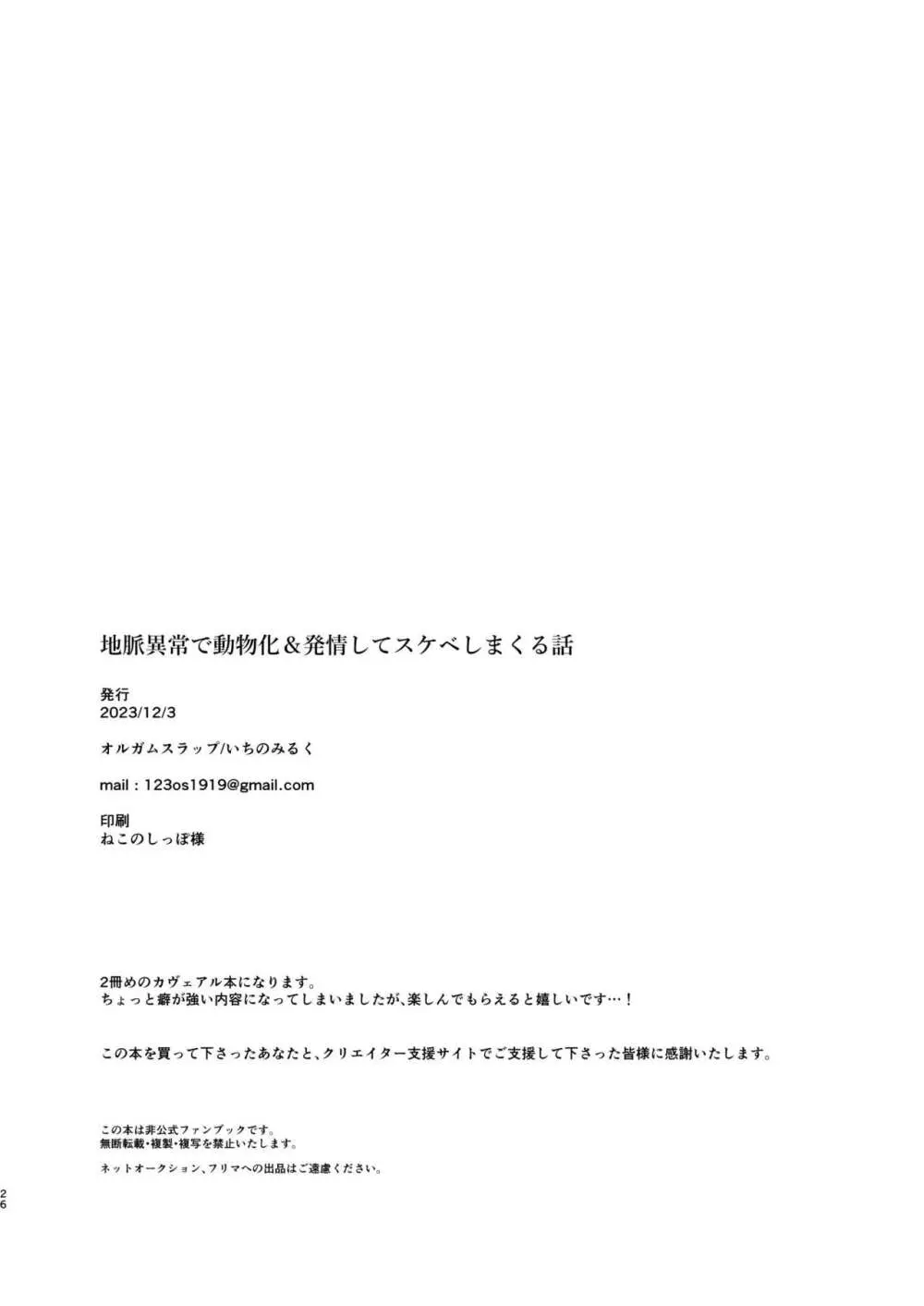 地脈異常で動物化＆発情してスケベしまくる話

発行
2023/12/3

オルガムスラップ/いちのみるく

mail：123os1919@gmail.com

印刷
ねこのしっぽ様

2冊めのカヴェアル本になります。
ちょっと癖が強い内容になってしまいましたが、楽しんでもらえると嬉しいです…！

この本を買って下さったあなたと、クリエイター支援サイトでご支援して下さった皆様に感謝いたします。

この本は非公式ファンブックです。
無断転載・複製・複写を禁止いたします。

ネットオークション、フリマへの出品はご遠慮ください。

26